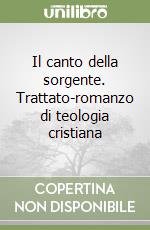 unilibro

Il canto della sorgente. Trattato-romanzo di teologia cristiana

COPERTINA NON DISPONIBILE